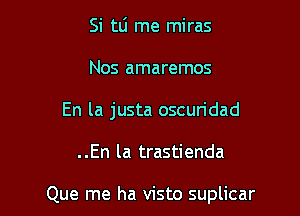 Si tú me miras

Nos amaremos

En la justa oscuridad

..En la trastienda

Que me ha visto suplicar